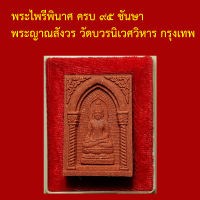 พระไพรีพินาศ ครบ ๙๕ ชันษา
พระญาณสังวร วัดบวรนิเวศวิหาร กรุงเทพ